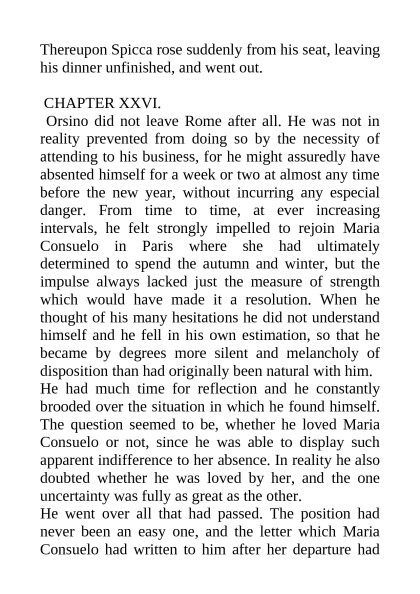 Thereupon Spicca rose suddenly from his seat, leaving his dinner unfinished, and went out.

CHAPTER XXVI.

Orsino did not leave Rome after all. He was not in reality prevented from doing so by the necessity of attending to his business, for he might assuredly have absented himself for a week or two at almost any time before the new year, without incurring any especial danger. From time to time, at ever increasing intervals, he felt strongly impelled to rejoin Maria Consuelo in Paris where she had ultimately determined to spend the autumn and winter, but the impulse always lacked just the measure of strength which would have made it a resolution. When he thought of his many hesitations he did not understand himself and he fell in his own estimation, so that he became by degrees more silent and melancholy of disposition than had originally been natural with him.

He had much time for reflection and he constantly brooded over the situation in which he found himself. The question seemed to be, whether he loved Maria Consuelo or not, since he was able to display such apparent indifference to her absence. In reality he also doubted whether he was loved by her, and the one uncertainty was fully as great as the other.

He went over all that had passed. The position had never been an easy one, and the letter which Maria Consuelo had written to him after her departure had